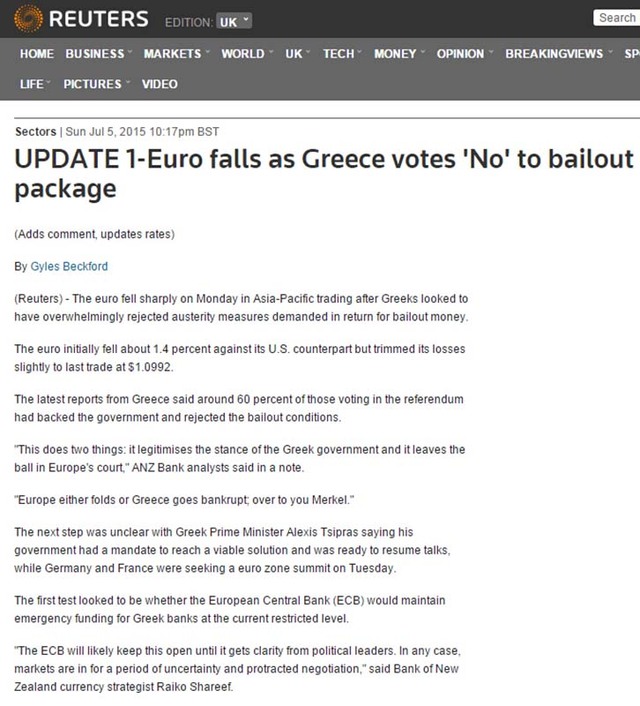 REUTERS EDITION: UK

Search

HOME BUSINESS MARKETS WORLD UK TECH MONEY OPINION BREAKINGVIEWS SP

LIFE PICTURES VIDEO

Sectors | Sun Jul 5, 2015 10:17pm BST

UPDATE 1-Euro falls as Greece votes 'No' to bailout package

(Adds comment, updates rates)

By Gyles Beckford

(Reuters) - The euro fell sharply on Monday in Asia-Pacific trading after Greeks looked to have overwhelmingly rejected austerity measures demanded in return for bailout money.

The euro initially fell about 1.4 percent against its U.S. counterpart but trimmed its losses slightly to last trade at $1.0992.

The latest reports from Greece said around 60 percent of those voting in the referendum had backed the government and rejected the bailout conditions.

"This does two things: it legitimises the stance of the Greek government and it leaves the ball in Europe's court," ANZ Bank analysts said in a note.

"Europe either folds or Greece goes bankrupt; over to you Merkel."

The next step was unclear with Greek Prime Minister Alexis Tsipras saying his government had a mandate to reach a viable solution and was ready to resume talks, while Germany and France were seeking a euro zone summit on Tuesday.

The first test looked to be whether the European Central Bank (ECB) would maintain emergency funding for Greek banks at the current restricted level.

"The ECB will likely keep this open until it gets clarity from political leaders. In any case, markets are in for a period of uncertainty and protracted negotiation," said Bank of New Zealand currency strategist Raiko Shareef.